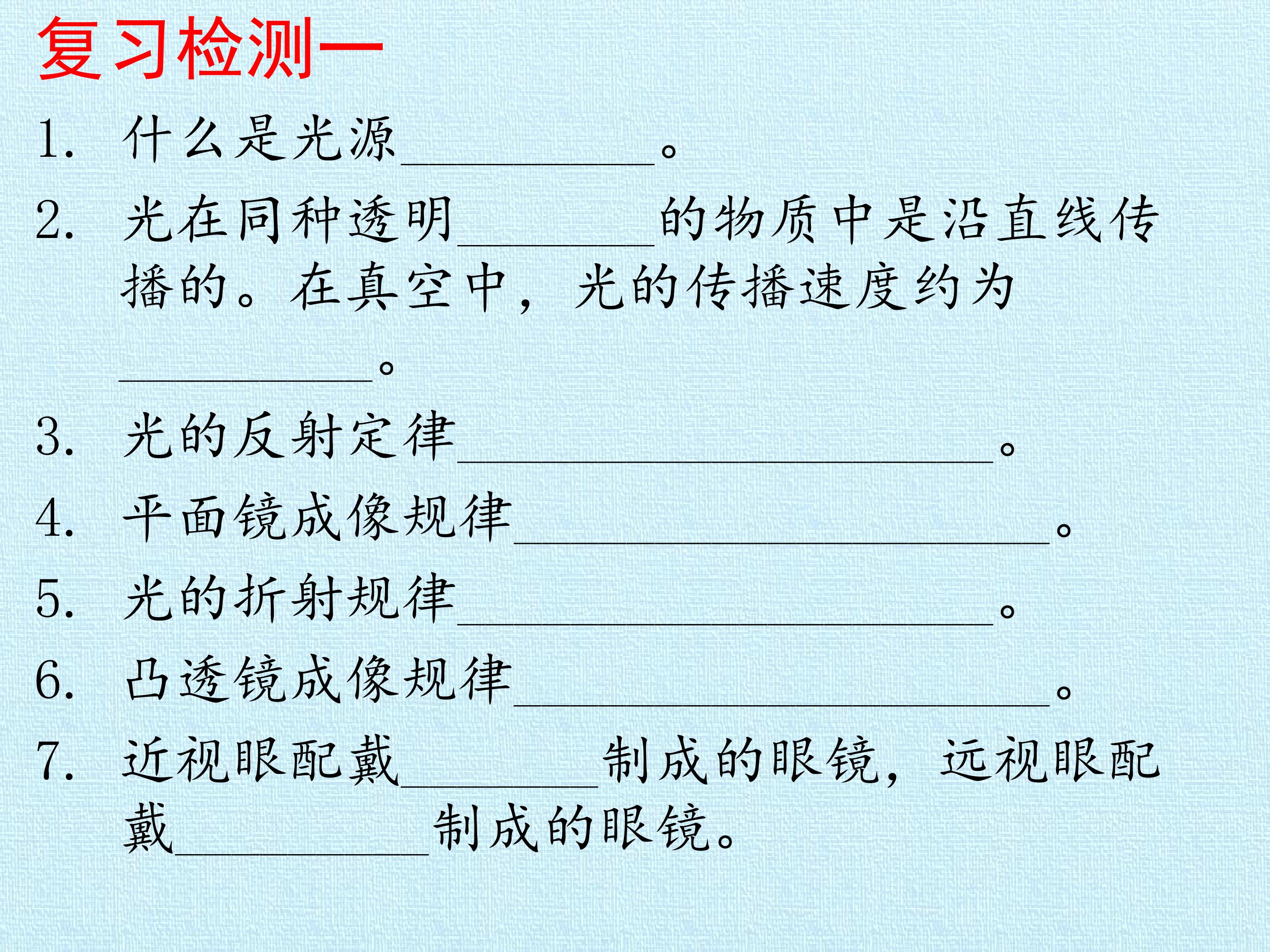 复习检测一

1.什么是光源____。

2.光在同种透明____的物质中是沿直线传播的。在真空中，光的传播速度约为____。

3.光的反射定律____。

4.平面镜成像规律____。

5.光的折射规律____。

6.凸透镜成像规律____。

7.近视眼配戴____制成的眼镜，远视眼配戴____制成的眼镜。